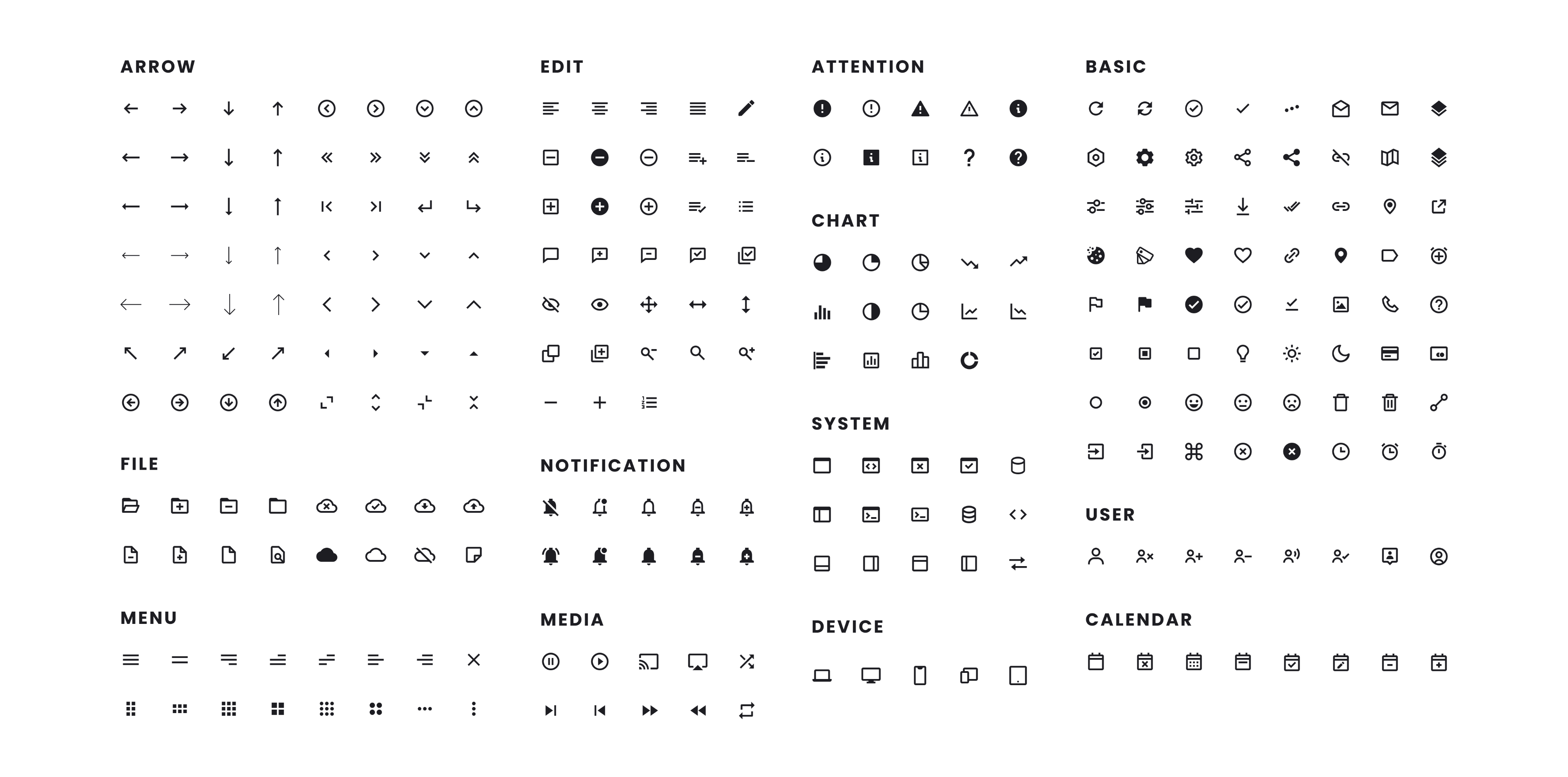 ARROW

FILE

MENU

EDIT

NOTIFICATION

MEDIA

ATTENTION

CHART

SYSTEM

DEVICE

BASIC

USER

CALENDAR